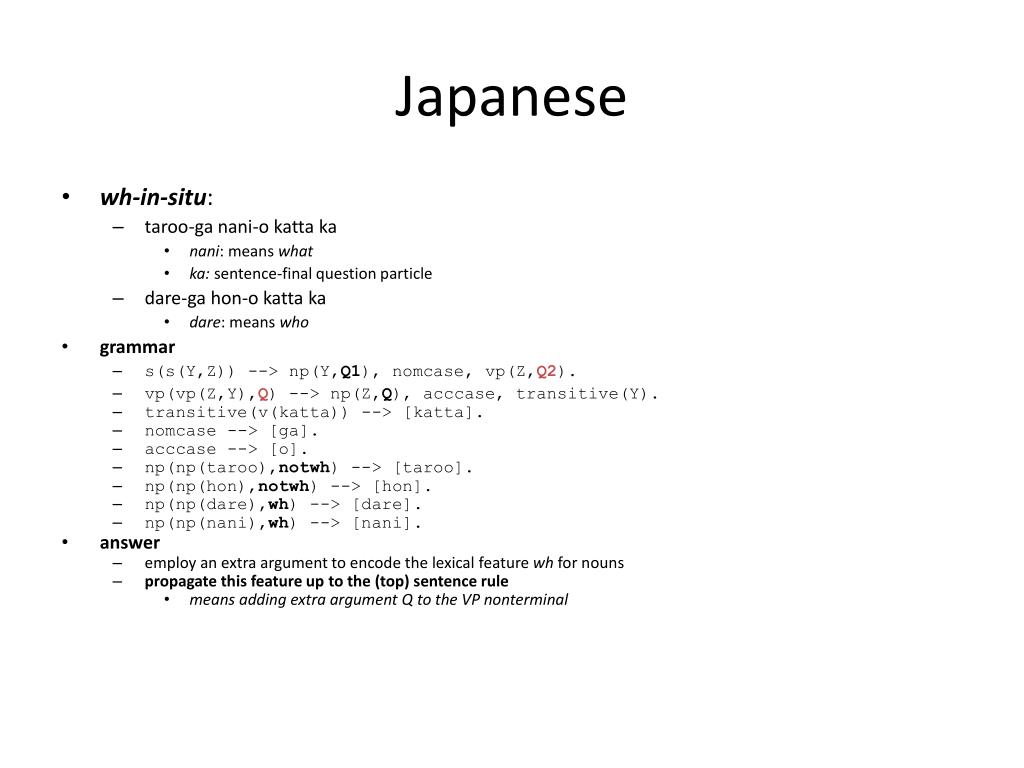 Japanese

• wh-in-situ:
– taroo-ga nani-o katta ka
• nani: means what
• ka: sentence-final question particle
– dare-ga hon-o katta ka
• dare: means who
• grammar
– s(s(Y,Z)) --> np(Y,Q1), nomcase, vp(Z,Q2).
– vp(vp(Z,Y),Q) --> np(Z,Q), acccase, transitive(Y).
– transitive(v(katta)) --> [katta].
– nomcase --> [ga].
– acccase --> [o].
– np(np(taroo),notwh) --> [taroo].
– np(np(hon),notwh) --> [hon].
– np(np(dare),wh) --> [dare].
– np(np(nani),wh) --> [nani].
• answer
– employ an extra argument to encode the lexical feature wh for nouns
– propagate this feature up to the (top) sentence rule
• means adding extra argument Q to the VP nonterminal